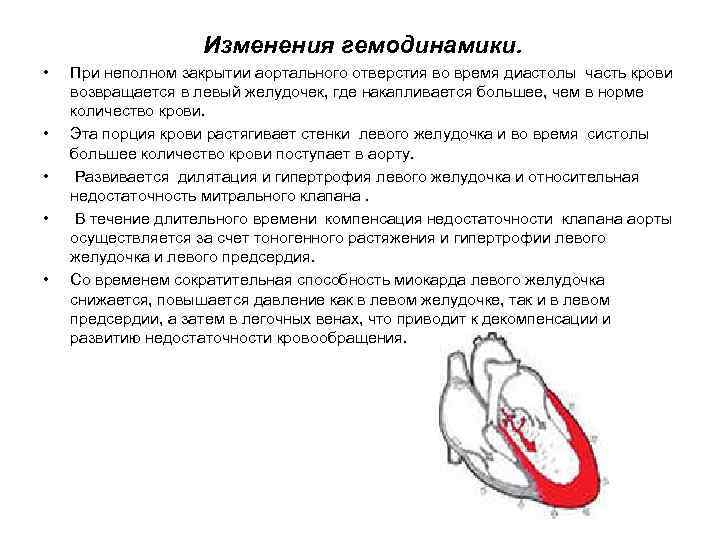 Изменения гемодинамики.

• При неполном закрытии аортального отверстия во время диастолы часть крови возвращается в левый желудочек, где накапливается большее, чем в норме количество крови.

• Эта порция крови растягивает стенки левого желудочка и во время систолы большее количество крови поступает в аорту.

• Развивается дилятация и гипертрофия левого желудочка и относительная недостаточность митрального клапана .

• В течение длительного времени компенсация недостаточности клапана аорты осуществляется за счет тоногенного растяжения и гипертрофии левого желудочка и левого предсердия.

• Со временем сократительная способность миокарда левого желудочка снижается, повышается давление как в левом желудочке, так и в левом предсердии, а затем в легочных венах, что приводит к декомпенсации и развитию недостаточности кровообращения.